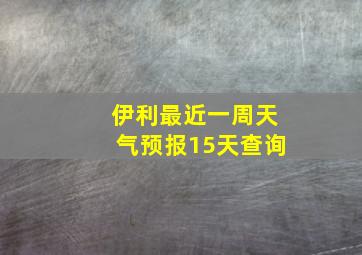 伊利最近一周天气预报15天查询